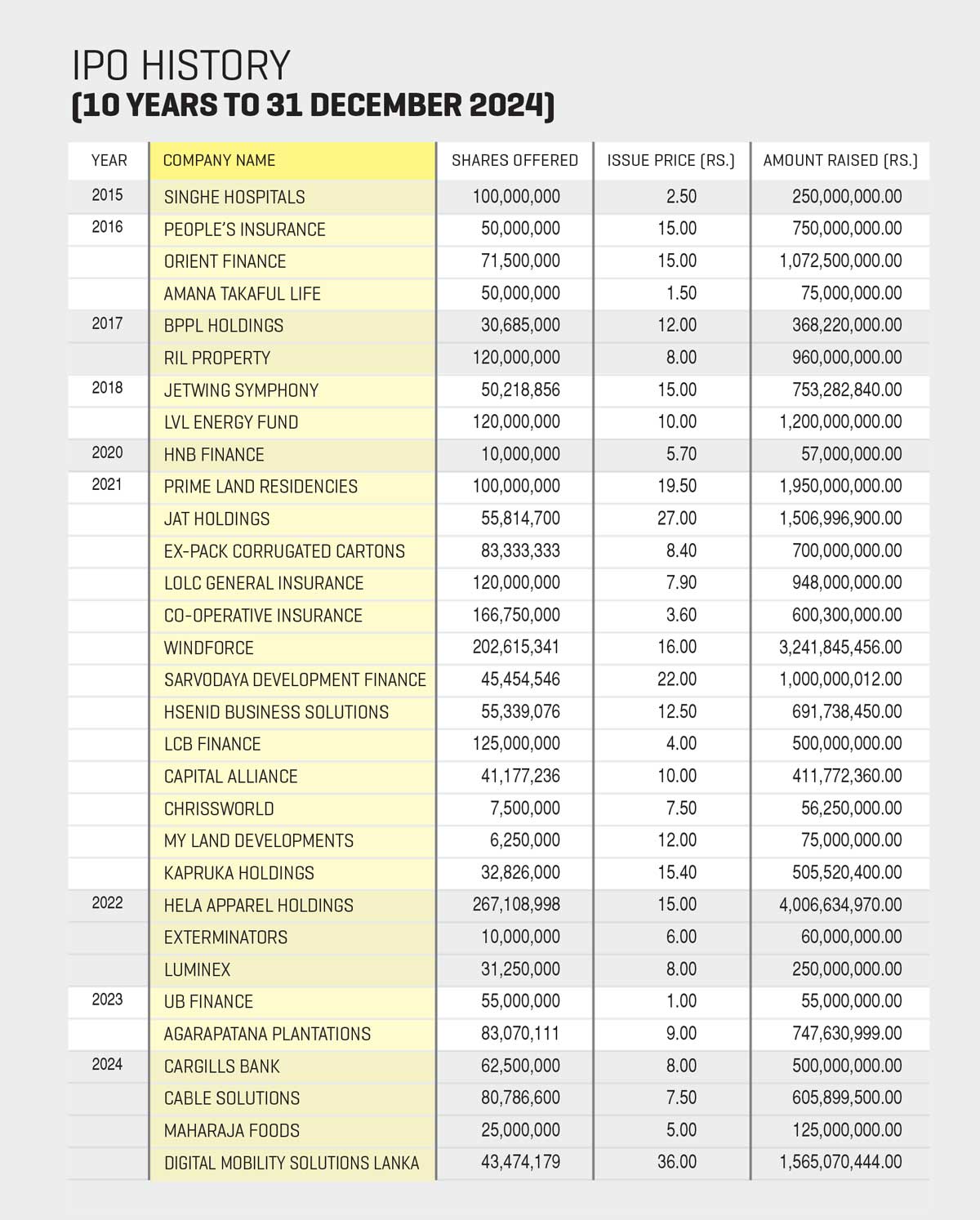 IPO HISTORY
(10 YEARS TO 31 DECEMBER 2024)

| YEAR | COMPANY NAME | SHARES OFFERED | ISSUE PRICE (RS.) | AMOUNT RAISED (RS.) |
|---|---|---|---|---|
| 2015 | SINGHE HOSPITALS | 100,000,000 | 2.50 | 250,000,000.00 |
| 2016 | PEOPLE'S INSURANCE | 50,000,000 | 15.00 | 750,000,000.00 |
| | ORIENT FINANCE | 71,500,000 | 15.00 | 1,072,500,000.00 |
| | AMANA TAKAFUL LIFE | 50,000,000 | 1.50 | 75,000,000.00 |
| 2017 | BPPL HOLDINGS | 30,685,000 | 12.00 | 368,220,000.00 |
| | RIL PROPERTY | 120,000,000 | 8.00 | 960,000,000.00 |
| 2018 | JETWING SYMPHONY | 50,218,856 | 15.00 | 753,282,840.00 |
| | LVL ENERGY FUND | 120,000,000 | 10.00 | 1,200,000,000.00 |
| 2020 | HNB FINANCE | 10,000,000 | 5.70 | 57,000,000.00 |
| 2021 | PRIME LAND RESIDENCIES | 100,000,000 | 19.50 | 1,950,000,000.00 |
| | JAT HOLDINGS | 55,814,700 | 27.00 | 1,506,996,900.00 |
| | EX-PACK CORRUGATED CARTONS | 83,333,333 | 8.40 | 700,000,000.00 |
| | LOLC GENERAL INSURANCE | 120,000,000 | 7.90 | 948,000,000.00 |
| | CO-OPERATIVE INSURANCE | 166,750,000 | 3.60 | 600,300,000.00 |
| | WINDFORCE | 202,615,341 | 16.00 | 3,241,845,456.00 |
| | SARVODAYA DEVELOPMENT FINANCE | 45,454,546 | 22.00 | 1,000,000,012.00 |
| | HSENID BUSINESS SOLUTIONS | 55,339,076 | 12.50 | 691,738,450.00 |
| | LCB FINANCE | 125,000,000 | 4.00 | 500,000,000.00 |
| | CAPITAL ALLIANCE | 41,177,236 | 10.00 | 411,772,360.00 |
| | CHRISSWORLD | 7,500,000 | 7.50 | 56,250,000.00 |
| | MY LAND DEVELOPMENTS | 6,250,000 | 12.00 | 75,000,000.00 |
| | KAPRUKA HOLDINGS | 32,826,000 | 15.40 | 505,520,400.00 |
| 2022 | HELA APPAREL HOLDINGS | 267,108,998 | 15.00 | 4,006,634,970.00 |
| | EXTERMINATORS | 10,000,000 | 6.00 | 60,000,000.00 |
| | LUMINEX | 31,250,000 | 8.00 | 250,000,000.00 |
| 2023 | UB FINANCE | 55,000,000 | 1.00 | 55,000,000.00 |
| | AGARAPATANA PLANTATIONS | 83,070,111 | 9.00 | 747,630,999.00 |
| 2024 | CARGILLS BANK | 62,500,000 | 8.00 | 500,000,000.00 |
| | CABLE SOLUTIONS | 80,786,600 | 7.50 | 605,899,500.00 |
| | MAHARAJA FOODS | 25,000,000 | 5.00 | 125,000,000.00 |
| | DIGITAL MOBILITY SOLUTIONS LANKA | 43,474,179 | 36.00 | 1,565,070,444.00 |